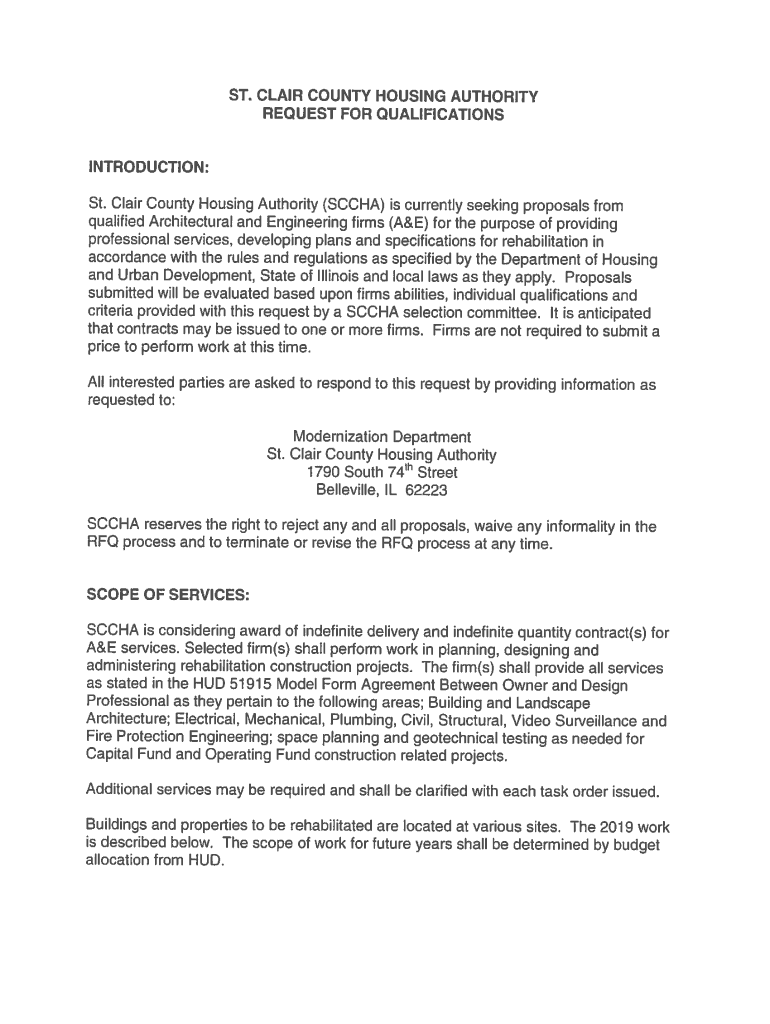 ST. CLAIR COUNTY HOUSING AUTHORITY
REQUEST FOR QUALIFICATIONS

INTRODUCTION:

St. Clair County Housing Authority (SCCHA) is currently seeking proposals from qualified Architectural and Engineering firms (A&E) for the purpose of providing professional services, developing plans and specifications for rehabilitation in accordance with the rules and regulations as specified by the Department of Housing and Urban Development, State of Illinois and local laws as they apply. Proposals submitted will be evaluated based upon firms abilities, individual qualifications and criteria provided with this request by a SCCHA selection committee. It is anticipated that contracts may be issued to one or more firms. Firms are not required to submit a price to perform work at this time.

All interested parties are asked to respond to this request by providing information as requested to:

Modernization Department
St. Clair County Housing Authority
1790 South 74$^{th}$ Street
Belleville, IL 62223

SCCHA reserves the right to reject any and all proposals, waive any informality in the RFQ process and to terminate or revise the RFQ process at any time.

SCOPE OF SERVICES:

SCCHA is considering award of indefinite delivery and indefinite quantity contract(s) for A&E services. Selected firm(s) shall perform work in planning, designing and administering rehabilitation construction projects. The firm(s) shall provide all services as stated in the HUD 51915 Model Form Agreement Between Owner and Design Professional as they pertain to the following areas; Building and Landscape Architecture; Electrical, Mechanical, Plumbing, Civil, Structural, Video Surveillance and Fire Protection Engineering; space planning and geotechnical testing as needed for Capital Fund and Operating Fund construction related projects.

Additional services may be required and shall be clarified with each task order issued.

Buildings and properties to be rehabilitated are located at various sites. The 2019 work is described below. The scope of work for future years shall be determined by budget allocation from HUD.